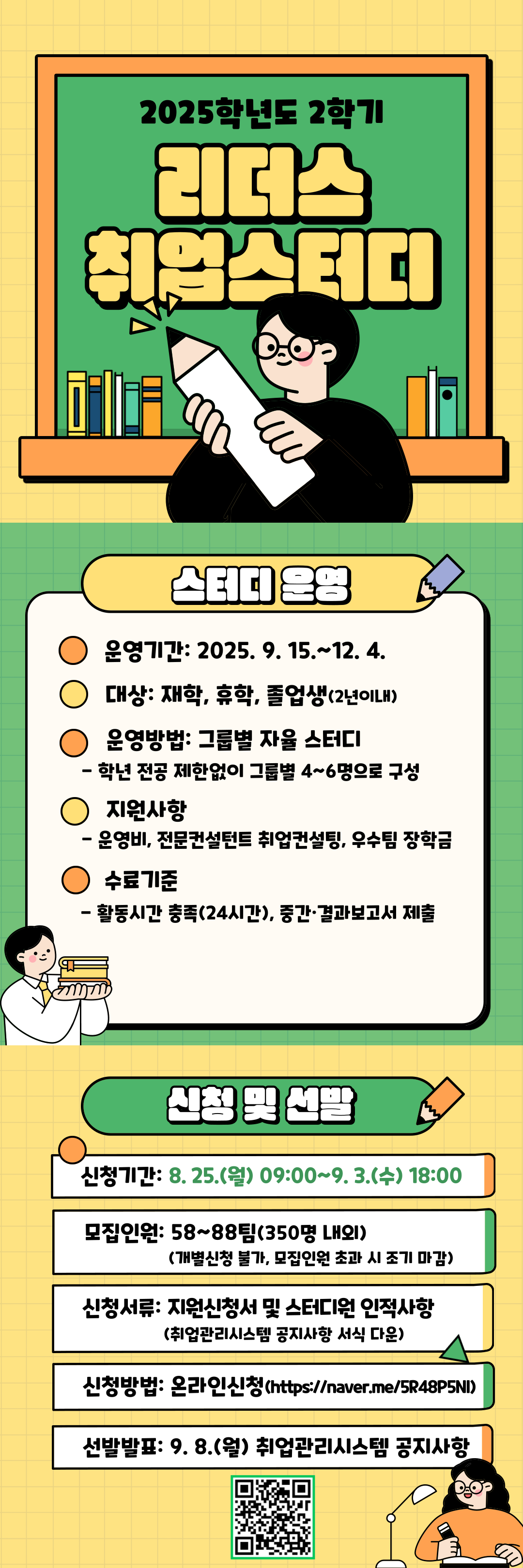 2025학년도 2학기

리더스
취업스터디

스터디 운영

운영기간: 2025. 9. 15.~12. 4.

대상: 재학, 휴학, 졸업생(2년이내)

운영방법: 그룹별 자율 스터디
- 학년 전공 제한없이 그룹별 4~6명으로 구성

지원사항
- 운영비, 전문컨설턴트 취업컨설팅, 우수팀 장학금

수료기준
- 활동시간 충족(24시간), 중간·결과보고서 제출

신청 및 선발

신청기간: 8. 25.(월) 09:00~9. 3.(수) 18:00

모집인원: 58~88팀(350명 내외)
(개별신청 불가, 모집인원 초과 시 조기 마감)

신청서류: 지원신청서 및 스터디원 인적사항
(취업관리시스템 공지사항 서식 다운)

신청방법: 온라인신청(https://naver.me/5R48P5NI)

선발발표: 9. 8.(월) 취업관리시스템 공지사항